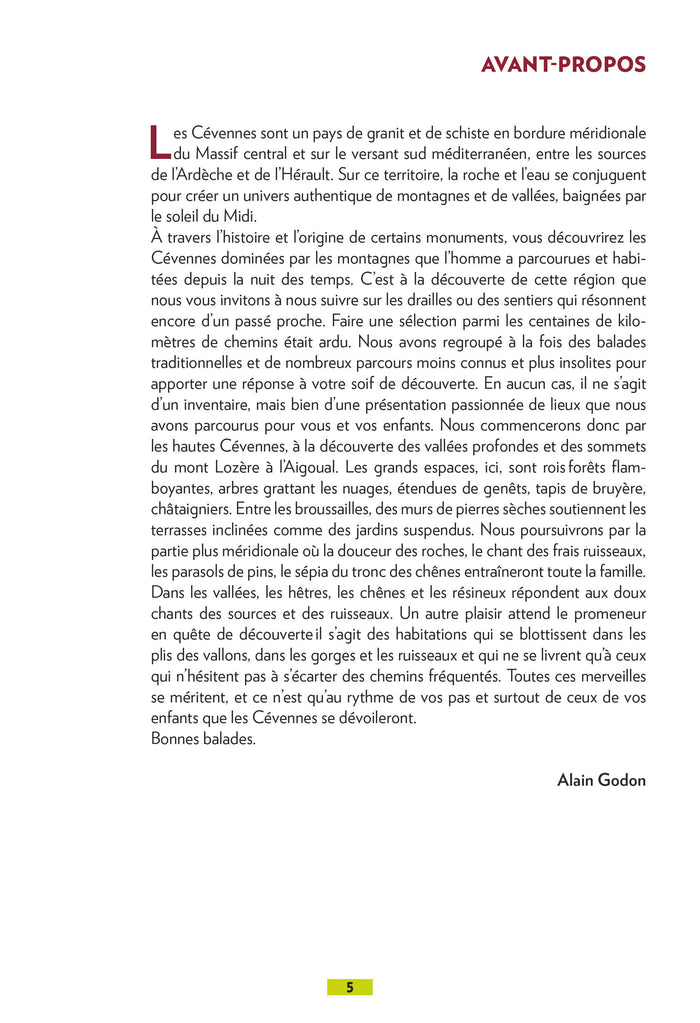 AVANT-PROPOS

Les Cévennes sont un pays de granit et de schiste en bordure méridionale du Massif central et sur le versant sud méditerranéen, entre les sources de l'Ardèche et de l'Hérault. Sur ce territoire, la roche et l'eau se conjuguent pour créer un univers authentique de montagnes et de vallées, baignées par le soleil du Midi.
À travers l'histoire et l'origine de certains monuments, vous découvrirez les Cévennes dominées par les montagnes que l'homme a parcourues et habitées depuis la nuit des temps. C'est à la découverte de cette région que nous vous invitons à nous suivre sur les drailles ou des sentiers qui résonnent encore d'un passé proche. Faire une sélection parmi les centaines de kilomètres de chemins était ardu. Nous avons regroupé à la fois des balades traditionnelles et de nombreux parcours moins connus et plus insolites pour apporter une réponse à votre soif de découverte. En aucun cas, il ne s'agit d'un inventaire, mais bien d'une présentation passionnée de lieux que nous avons parcourus pour vous et vos enfants. Nous commencerons donc par les hautes Cévennes, à la découverte des vallées profondes et des sommets du mont Lozère à l'Aigoual. Les grands espaces, ici, sont rois forêts flamboyantes, arbres grattant les nuages, étendues de genêts, tapis de bruyère, châtaigniers. Entre les broussailles, des murs de pierres sèches soutiennent les terrasses inclinées comme des jardins suspendus. Nous poursuivrons par la partie plus méridionale où la douceur des roches, le chant des frais ruisseaux, les parasols de pins, le sépia du tronc des chênes entraîneront toute la famille. Dans les vallées, les hêtres, les chênes et les résineux répondent aux doux chants des sources et des ruisseaux. Un autre plaisir attend le promeneur en quête de découverte il s'agit des habitations qui se blottissent dans les plis des vallons, dans les gorges et les ruisseaux et qui ne se livrent qu'à ceux qui n'hésitent pas à s'écarter des chemins fréquentés. Toutes ces merveilles se méritent, et ce n'est qu'au rythme de vos pas et surtout de ceux de vos enfants que les Cévennes se dévoileront.
Bonnes balades.

Alain Godon

5